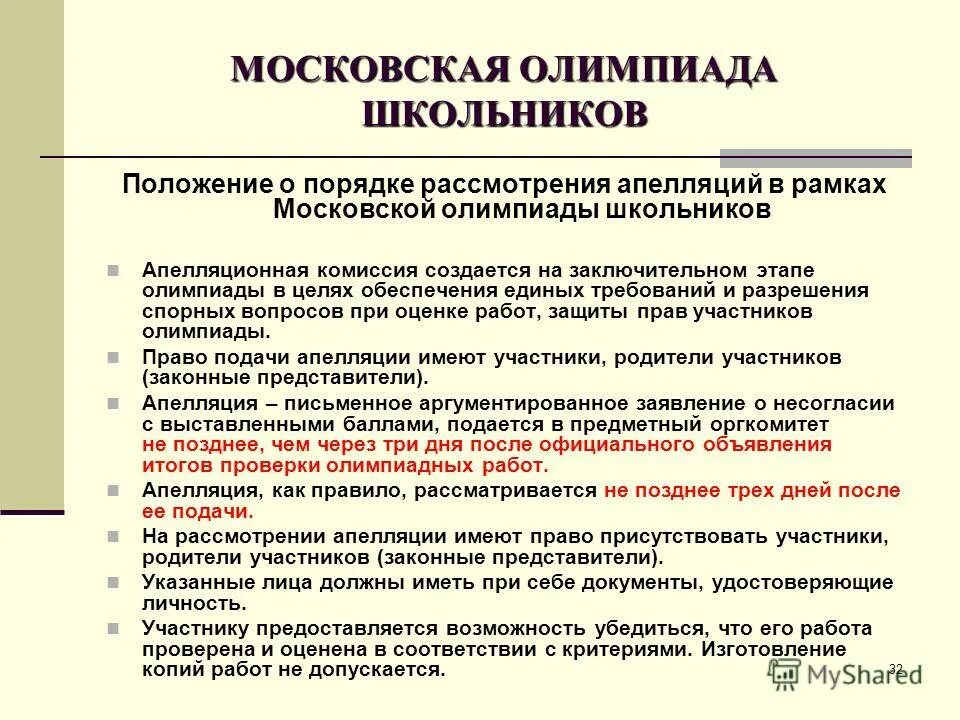 МОСКОВСКАЯ ОЛИМПИАДА ШКОЛЬНИКОВ

Положение о порядке рассмотрения апелляций в рамках Московской олимпиады школьников

Апелляционная комиссия создается на заключительном этапе олимпиады в целях обеспечения единых требований и разрешения спорных вопросов при оценке работ, защиты прав участников олимпиады.

Право подачи апелляции имеют участники, родители участников (законные представители).

Апелляция – письменное аргументированное заявление о несогласии с выставленными баллами, подается в предметный оргкомитет не позднее, чем через три дня после официального объявления итогов проверки олимпиадных работ.

Апелляция, как правило, рассматривается не позднее трех дней после ее подачи.

На рассмотрении апелляции имеют право присутствовать участники, родители участников (законные представители).

Указанные лица должны иметь при себе документы, удостоверяющие личность.

Участнику предоставляется возможность убедиться, что его работа проверена и оценена в соответствии с критериями. Изготовление копий работ не допускается.

32

MyShared